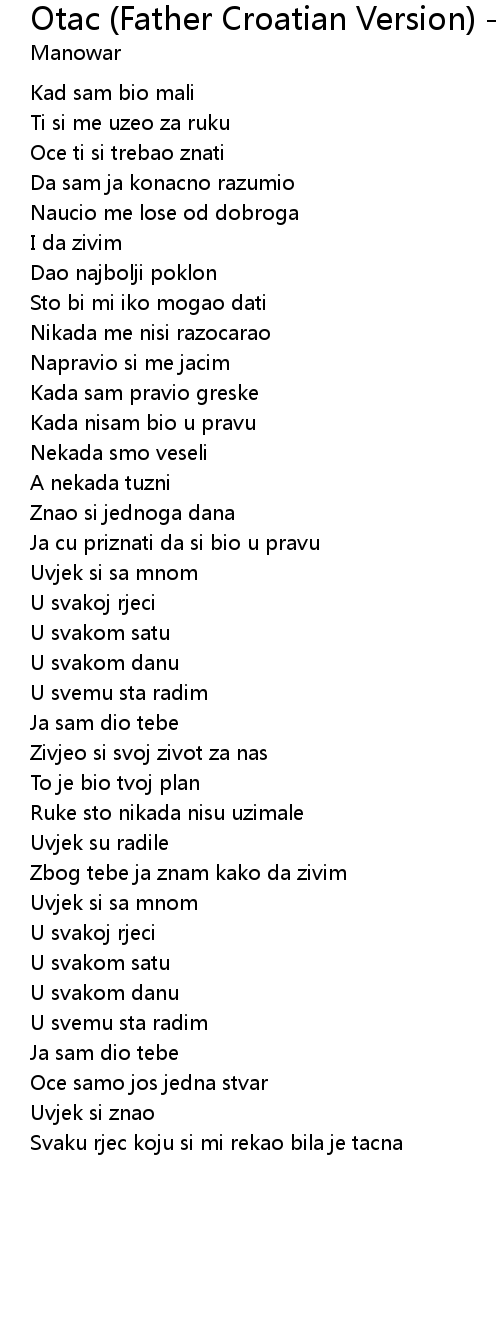 Otac (Father Croatian Version) -
Manowar

Kad sam bio mali
Ti si me uzeo za ruku
Oce ti si trebao znati
Da sam ja konacno razumio
Naucio me lose od dobroga
I da zivim
Dao najbolji poklon
Sto bi mi iko mogao dati
Nikada me nisi razocarao
Napravio si me jacim
Kada sam pravio greske
Kada nisam bio u pravu
Nekada smo veseli
A nekada tuzni
Znao si jednoga dana
Ja cu priznati da si bio u pravu
Uvjek si sa mnom
U svakoj rjeci
U svakom satu
U svakom danu
U svemu sta radim
Ja sam dio tebe
Zivjeo si svoj zivot za nas
To je bio tvoj plan
Ruke sto nikada nisu uzimale
Uvjek su radile
Zbog tebe ja znam kako da zivim
Uvjek si sa mnom
U svakoj rjeci
U svakom satu
U svakom danu
U svemu sta radim
Ja sam dio tebe
Oce samo jos jedna stvar
Uvjek si znao
Svaku rjec koju si mi rekao bila je tacna